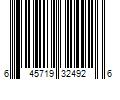 6 45719 32492 6